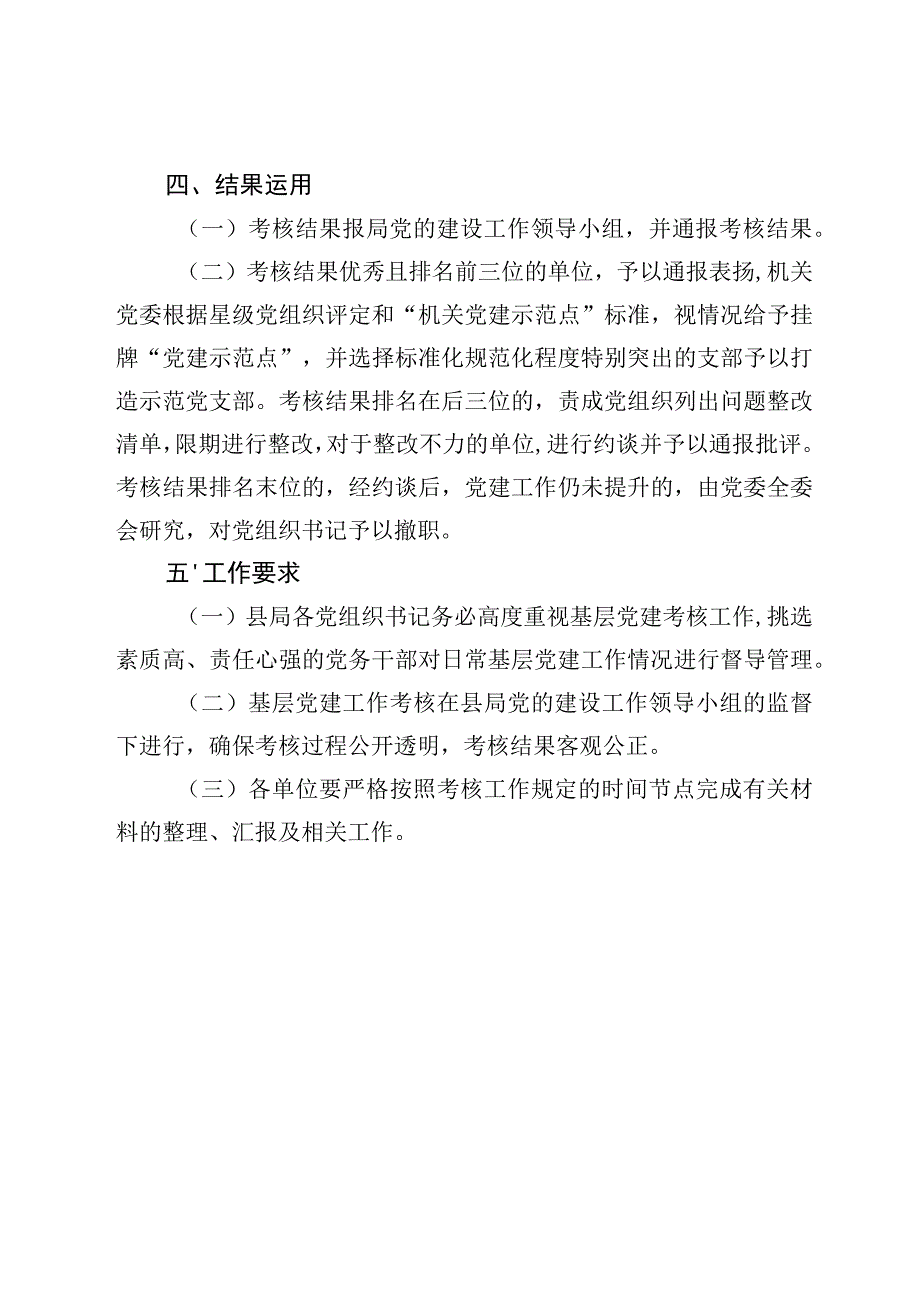 四、结果运用

（一）考核结果报局党的建设工作领导小组，并通报考核结果。

（二）考核结果优秀且排名前三位的单位，予以通报表扬，机关党委根据星级党组织评定和“机关党建示范点”标准，视情况给予挂牌“党建示范点”，并选择标准化规范化程度特别突出的支部予以打造示范党支部。考核结果排名在后三位的，责成党组织列出问题整改清单，限期进行整改，对于整改不力的单位，进行约谈并予以通报批评。考核结果排名末位的，经约谈后，党建工作仍未提升的，由党委全委会研究，对党组织书记予以撤职。

五'工作要求

（一）县局各党组织书记务必高度重视基层党建考核工作，挑选素质高、责任心强的党务干部对日常基层党建工作情况进行督导管理。

（二）基层党建工作考核在县局党的建设工作领导小组的监督下进行，确保考核过程公开透明，考核结果客观公正。

（三）各单位要严格按照考核工作规定的时间节点完成有关材料的整理、汇报及相关工作。